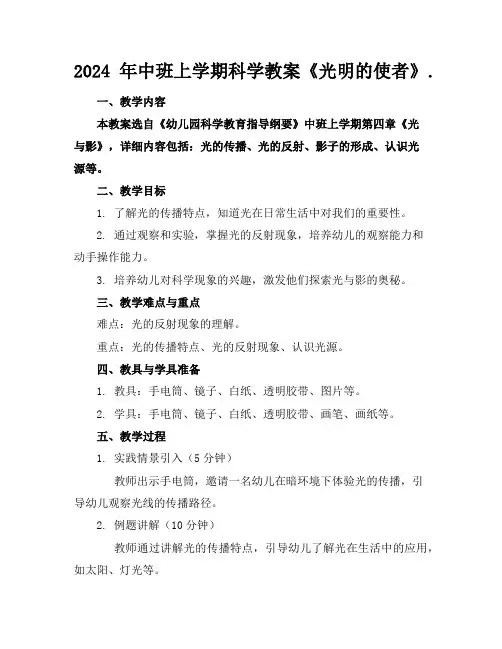 2024 年中班上学期科学教案《光明的使者》.

一、教学内容

本教案选自《幼儿园科学教育指导纲要》中班上学期第四章《光与影》，详细内容包括：光的传播、光的反射、影子的形成、认识光源等。

二、教学目标

1. 了解光的传播特点，知道光在日常生活中对我们的重要性。

2. 通过观察和实验，掌握光的反射现象，培养幼儿的观察能力和动手操作能力。

3. 培养幼儿对科学现象的兴趣，激发他们探索光与影的奥秘。

三、教学难点与重点

难点：光的反射现象的理解。

重点：光的传播特点、光的反射现象、认识光源。

四、教具与学具准备

1. 教具：手电筒、镜子、白纸、透明胶带、图片等。

2. 学具：手电筒、镜子、白纸、透明胶带、画笔、画纸等。

五、教学过程

1. 实践情景引入（5 分钟）

教师出示手电筒，邀请一名幼儿在暗环境下体验光的传播，引导幼儿观察光线的传播路径。

2. 例题讲解（10 分钟）

教师通过讲解光的传播特点，引导幼儿了解光在生活中的应用，如太阳、灯光等。